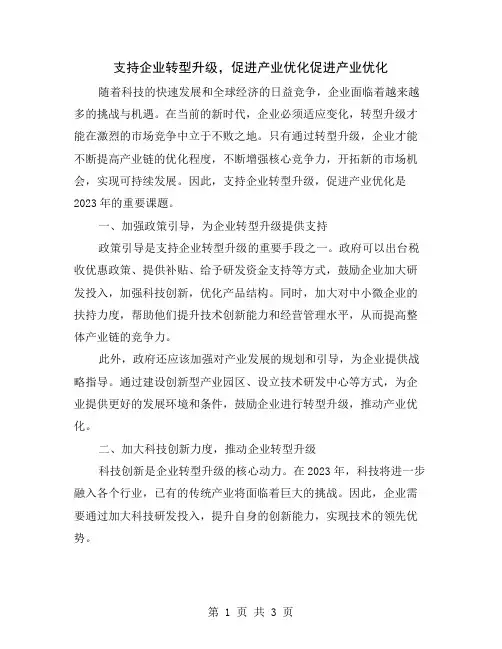 支持企业转型升级，促进产业优化促进产业优化

随着科技的快速发展和全球经济的日益竞争，企业面临着越来越多的挑战与机遇。在当前的新时代，企业必须适应变化，转型升级才能在激烈的市场竞争中立于不败之地。只有通过转型升级，企业才能不断提高产业链的优化程度，不断增强核心竞争力，开拓新的市场机会，实现可持续发展。因此，支持企业转型升级，促进产业优化是2023年的重要课题。

一、加强政策引导，为企业转型升级提供支持

政策引导是支持企业转型升级的重要手段之一。政府可以出台税收优惠政策、提供补贴、给予研发资金支持等方式，鼓励企业加大研发投入，加强科技创新，优化产品结构。同时，加大对中小微企业的扶持力度，帮助他们提升技术创新能力和经营管理水平，从而提高整体产业链的竞争力。

此外，政府还应该加强对产业发展的规划和引导，为企业提供战略指导。通过建设创新型产业园区、设立技术研发中心等方式，为企业提供更好的发展环境和条件，鼓励企业进行转型升级，推动产业优化。

二、加大科技创新力度，推动企业转型升级

科技创新是企业转型升级的核心动力。在2023年，科技将进一步融入各个行业，已有的传统产业将面临着巨大的挑战。因此，企业需要通过加大科技研发投入，提升自身的创新能力，实现技术的领先优势。

第 1 页 共 3 页